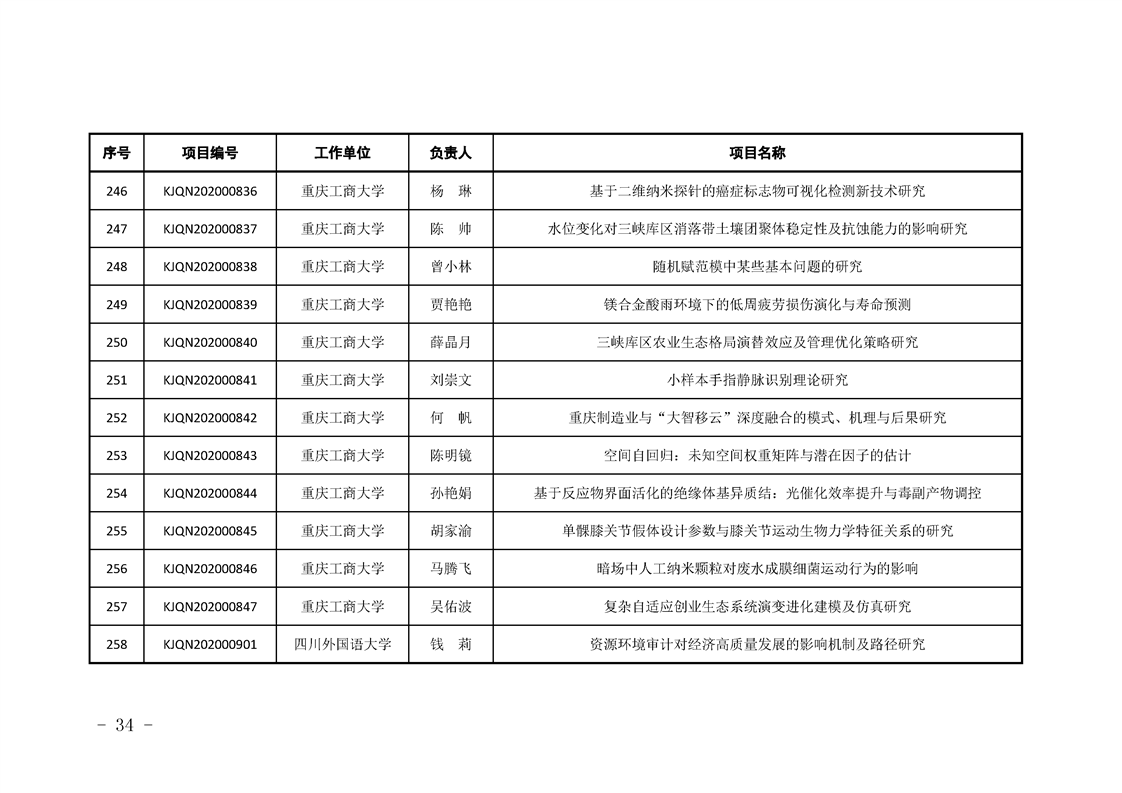 | 序号 | 项目编号 | 工作单位 | 负责人 | 项目名称 |
|---|---|---|---|---|
| 246 | KJQN202000836 | 重庆工商大学 | 杨　琳 | 基于二维纳米探针的癌症标志物可视化检测新技术研究 |
| 247 | KJQN202000837 | 重庆工商大学 | 陈　帅 | 水位变化对三峡库区消落带土壤团聚体稳定性及抗蚀能力的影响研究 |
| 248 | KJQN202000838 | 重庆工商大学 | 曾小林 | 随机赋范模中某些基本问题的研究 |
| 249 | KJQN202000839 | 重庆工商大学 | 贾艳艳 | 镁合金酸雨环境下的低周疲劳损伤演化与寿命预测 |
| 250 | KJQN202000840 | 重庆工商大学 | 薛晶月 | 三峡库区农业生态格局演替效应及管理优化策略研究 |
| 251 | KJQN202000841 | 重庆工商大学 | 刘崇文 | 小样本手指静脉识别理论研究 |
| 252 | KJQN202000842 | 重庆工商大学 | 何　帆 | 重庆制造业与“大智移云”深度融合的模式、机理与后果研究 |
| 253 | KJQN202000843 | 重庆工商大学 | 陈明镜 | 空间自回归：未知空间权重矩阵与潜在因子的估计 |
| 254 | KJQN202000844 | 重庆工商大学 | 孙艳娟 | 基于反应物界面活化的绝缘体基异质结：光催化效率提升与毒副产物调控 |
| 255 | KJQN202000845 | 重庆工商大学 | 胡家渝 | 单髁膝关节假体设计参数与膝关节运动生物力学特征关系的研究 |
| 256 | KJQN202000846 | 重庆工商大学 | 马腾飞 | 暗场中人工纳米颗粒对废水成膜细菌运动行为的影响 |
| 257 | KJQN202000847 | 重庆工商大学 | 吴佑波 | 复杂自适应创业生态系统演变进化建模及仿真研究 |
| 258 | KJQN202000901 | 四川外国语大学 | 钱　莉 | 资源环境审计对经济高质量发展的影响机制及路径研究 |

- 34 -